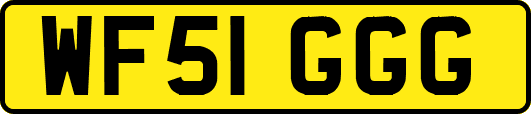 WF51 GGG